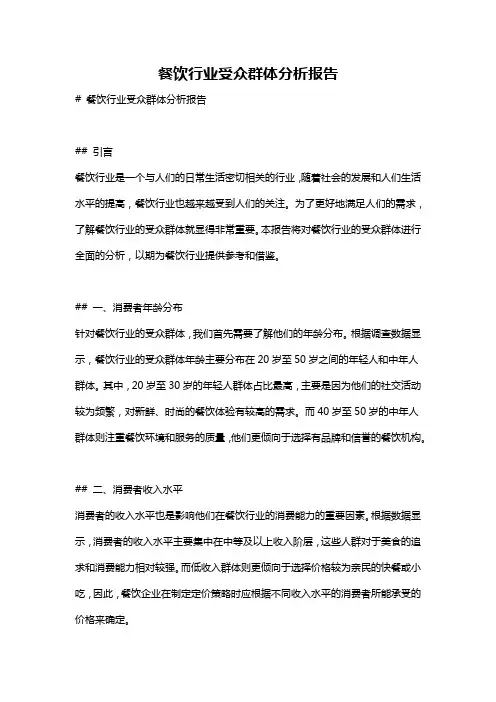 餐饮行业受众群体分析报告

# 餐饮行业受众群体分析报告

## 引言

餐饮行业是一个与人们的日常生活密切相关的行业，随着社会的发展和人们生活水平的提高，餐饮行业也越来越受到人们的关注。为了更好地满足人们的需求，了解餐饮行业的受众群体就显得非常重要。本报告将对餐饮行业的受众群体进行全面的分析，以期为餐饮行业提供参考和借鉴。

## 一、消费者年龄分布

针对餐饮行业的受众群体，我们首先需要了解他们的年龄分布。根据调查数据显示，餐饮行业的受众群体年龄主要分布在 20 岁至 50 岁之间的年轻人和中年人群体。其中，20 岁至 30 岁的年轻人群体占比最高，主要是因为他们的社交活动较为频繁，对新鲜、时尚的餐饮体验有较高的需求。而 40 岁至 50 岁的中年人群体则注重餐饮环境和服务的质量，他们更倾向于选择有品牌和信誉的餐饮机构。

## 二、消费者收入水平

消费者的收入水平也是影响他们在餐饮行业的消费能力的重要因素。根据数据显示，消费者的收入水平主要集中在中等及以上收入阶层，这些人群对于美食的追求和消费能力相对较强。而低收入群体则更倾向于选择价格较为亲民的快餐或小吃，因此，餐饮企业在制定定价策略时应根据不同收入水平的消费者所能承受的价格来确定。